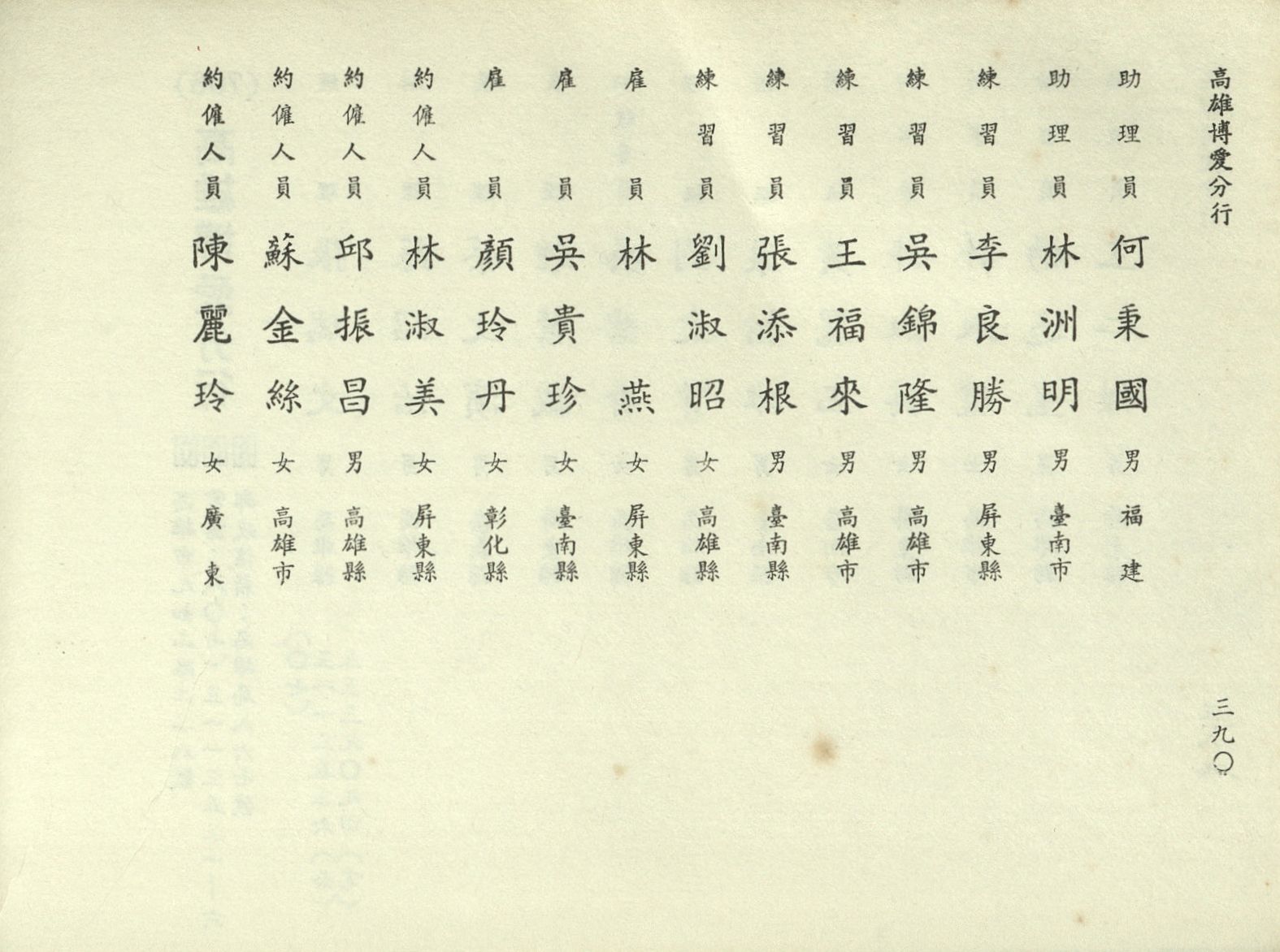 高雄博愛分行

助理員 何秉國 男 福建
助理員 林洲明 男 臺南市
練習員 李良勝 男 屏東縣
練習員 吳錦隆 男 高雄市
練習員 王福來 男 高雄市
練習員 張添根 男 臺南縣
練習員 劉淑昭 女 高雄縣
雇員 林燕 女 屏東縣
雇員 吳貴珍 女 臺南縣
雇員 顏玲丹 女 彰化縣
約僱人員 林淑美 女 屏東縣
約僱人員 邱振昌 男 高雄縣
約僱人員 蘇金絲 女 高雄市
約僱人員 陳麗玲 女 廣東

三九〇